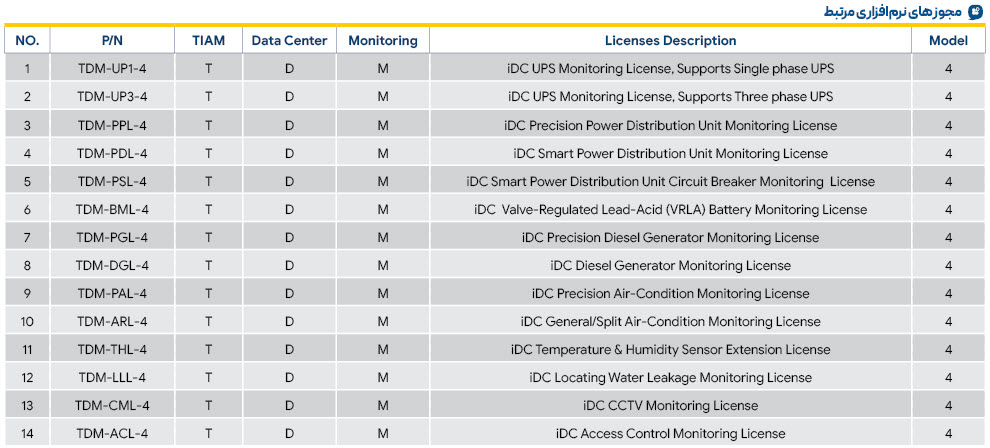 مجوزهای نرم‌افزاری مرتبط

| NO. | P/N | TIAM | Data Center | Monitoring | Licenses Description | Model |
|---|---|---|---|---|---|---|
| 1 | TDM-UP1-4 | T | D | M | iDC UPS Monitoring License, Supports Single phase UPS | 4 |
| 2 | TDM-UP3-4 | T | D | M | iDC UPS Monitoring License, Supports Three phase UPS | 4 |
| 3 | TDM-PPL-4 | T | D | M | iDC Precision Power Distribution Unit Monitoring License | 4 |
| 4 | TDM-PDL-4 | T | D | M | iDC Smart Power Distribution Unit Monitoring License | 4 |
| 5 | TDM-PSL-4 | T | D | M | iDC Smart Power Distribution Unit Circuit Breaker Monitoring License | 4 |
| 6 | TDM-BML-4 | T | D | M | iDC Valve-Regulated Lead-Acid (VRLA) Battery Monitoring License | 4 |
| 7 | TDM-PGL-4 | T | D | M | iDC Precision Diesel Generator Monitoring License | 4 |
| 8 | TDM-DGL-4 | T | D | M | iDC Diesel Generator Monitoring License | 4 |
| 9 | TDM-PAL-4 | T | D | M | iDC Precision Air-Condition Monitoring License | 4 |
| 10 | TDM-ARL-4 | T | D | M | iDC General/Split Air-Condition Monitoring License | 4 |
| 11 | TDM-THL-4 | T | D | M | iDC Temperature & Humidity Sensor Extension License | 4 |
| 12 | TDM-LLL-4 | T | D | M | iDC Locating Water Leakage Monitoring License | 4 |
| 13 | TDM-CML-4 | T | D | M | iDC CCTV Monitoring License | 4 |
| 14 | TDM-ACL-4 | T | D | M | iDC Access Control Monitoring License | 4 |